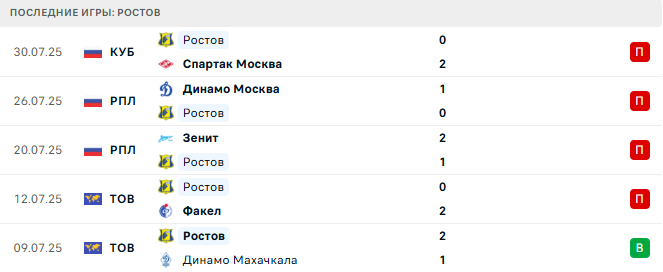 ПОСЛЕДНИЕ ИГРЫ: РОСТОВ

| | | | | |
|---|---|---|---|---|
| 30.07.25 | КУБ | Ростов | 0 | П |
| | | Спартак Москва | 2 | |
| 26.07.25 | РПЛ | Динамо Москва | 1 | П |
| | | Ростов | 0 | |
| 20.07.25 | РПЛ | Зенит | 2 | П |
| | | Ростов | 1 | |
| 12.07.25 | ТОВ | Ростов | 0 | П |
| | | Факел | 2 | |
| 09.07.25 | ТОВ | Ростов | 2 | В |
| | | Динамо Махачкала | 1 | |